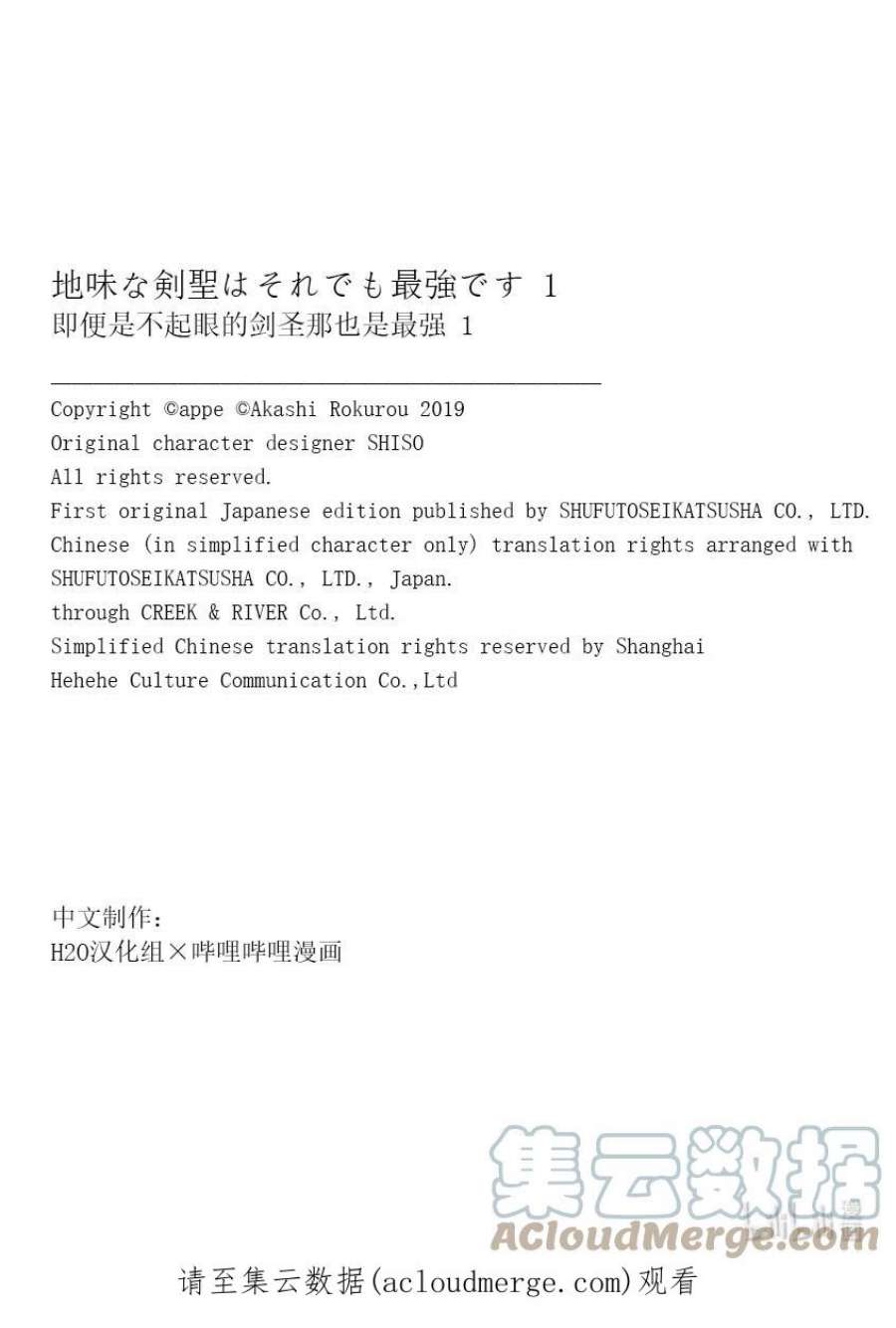 地味な剣聖はそれでも最強です 1
即便是不起眼的剑圣那也是最强 1

Copyright ©appe ©Akashi Rokurou 2019
Original character designer SHISO
All rights reserved.
First original Japanese edition published by SHUFUTOSEIKATSUSHA CO., LTD.
Chinese (in simplified character only) translation rights arranged with SHUFUTOSEIKATSUSHA CO., LTD., Japan.
through CREEK & RIVER Co., Ltd.
Simplified Chinese translation rights reserved by Shanghai Hehehe Culture Communication Co.,Ltd

中文制作：
H2O汉化组×哔哩哔哩漫画

集云数据
ACloudMerge.com

请至集云数据(acloudmerge.com)观看